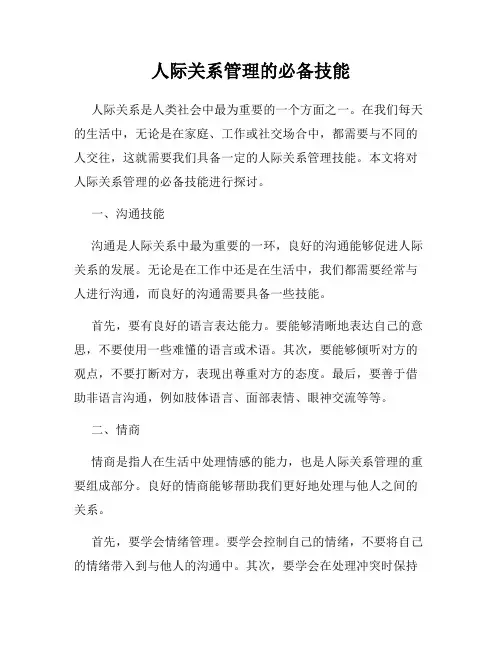 人际关系管理的必备技能

人际关系是人类社会中最为重要的一个方面之一。在我们每天的生活中，无论是在家庭、工作或社交场合中，都需要与不同的人交往，这就需要我们具备一定的人际关系管理技能。本文将对人际关系管理的必备技能进行探讨。

一、沟通技能

沟通是人际关系中最为重要的一环，良好的沟通能够促进人际关系的发展。无论是在工作中还是在生活中，我们都需要经常与人进行沟通，而良好的沟通需要具备一些技能。

首先，要有良好的语言表达能力。要能够清晰地表达自己的意思，不要使用一些难懂的语言或术语。其次，要能够倾听对方的观点，不要打断对方，表现出尊重对方的态度。最后，要善于借助非语言沟通，例如肢体语言、面部表情、眼神交流等等。

二、情商

情商是指人在生活中处理情感的能力，也是人际关系管理的重要组成部分。良好的情商能够帮助我们更好地处理与他人之间的关系。

首先，要学会情绪管理。要学会控制自己的情绪，不要将自己的情绪带入到与他人的沟通中。其次，要学会在处理冲突时保持